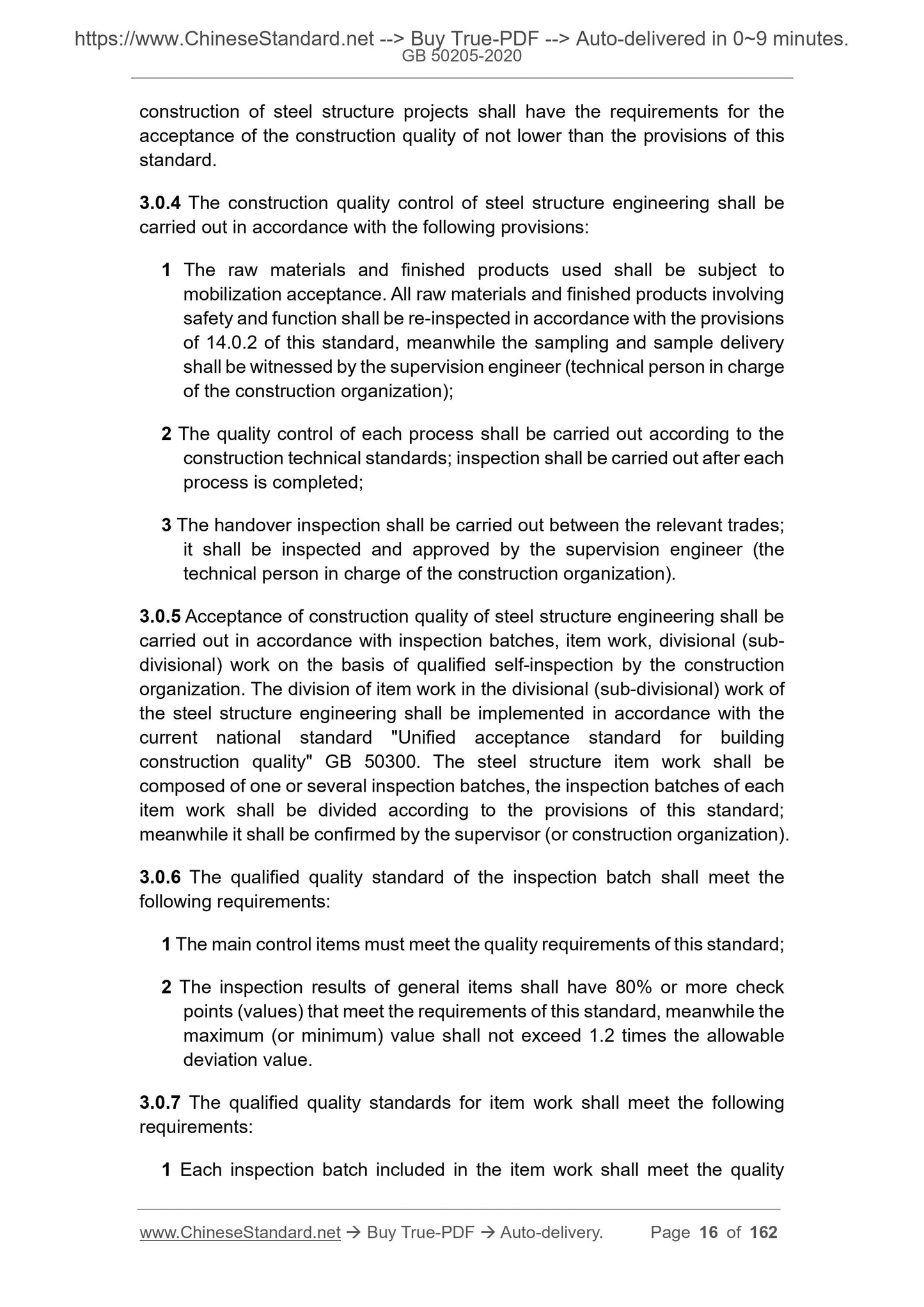 https://www.ChineseStandard.net --> Buy True-PDF --> Auto-delivered in 0~9 minutes.
GB 50205-2020

construction of steel structure projects shall have the requirements for the acceptance of the construction quality of not lower than the provisions of this standard.

3.0.4 The construction quality control of steel structure engineering shall be carried out in accordance with the following provisions:

1 The raw materials and finished products used shall be subject to mobilization acceptance. All raw materials and finished products involving safety and function shall be re-inspected in accordance with the provisions of 14.0.2 of this standard, meanwhile the sampling and sample delivery shall be witnessed by the supervision engineer (technical person in charge of the construction organization);

2 The quality control of each process shall be carried out according to the construction technical standards; inspection shall be carried out after each process is completed;

3 The handover inspection shall be carried out between the relevant trades; it shall be inspected and approved by the supervision engineer (the technical person in charge of the construction organization).

3.0.5 Acceptance of construction quality of steel structure engineering shall be carried out in accordance with inspection batches, item work, divisional (sub-divisional) work on the basis of qualified self-inspection by the construction organization. The division of item work in the divisional (sub-divisional) work of the steel structure engineering shall be implemented in accordance with the current national standard "Unified acceptance standard for building construction quality" GB 50300. The steel structure item work shall be composed of one or several inspection batches, the inspection batches of each item work shall be divided according to the provisions of this standard; meanwhile it shall be confirmed by the supervisor (or construction organization).

3.0.6 The qualified quality standard of the inspection batch shall meet the following requirements:

1 The main control items must meet the quality requirements of this standard;

2 The inspection results of general items shall have 80% or more check points (values) that meet the requirements of this standard, meanwhile the maximum (or minimum) value shall not exceed 1.2 times the allowable deviation value.

3.0.7 The qualified quality standards for item work shall meet the following requirements:

1 Each inspection batch included in the item work shall meet the quality

www.ChineseStandard.net → Buy True-PDF → Auto-delivery. Page 16 of 162